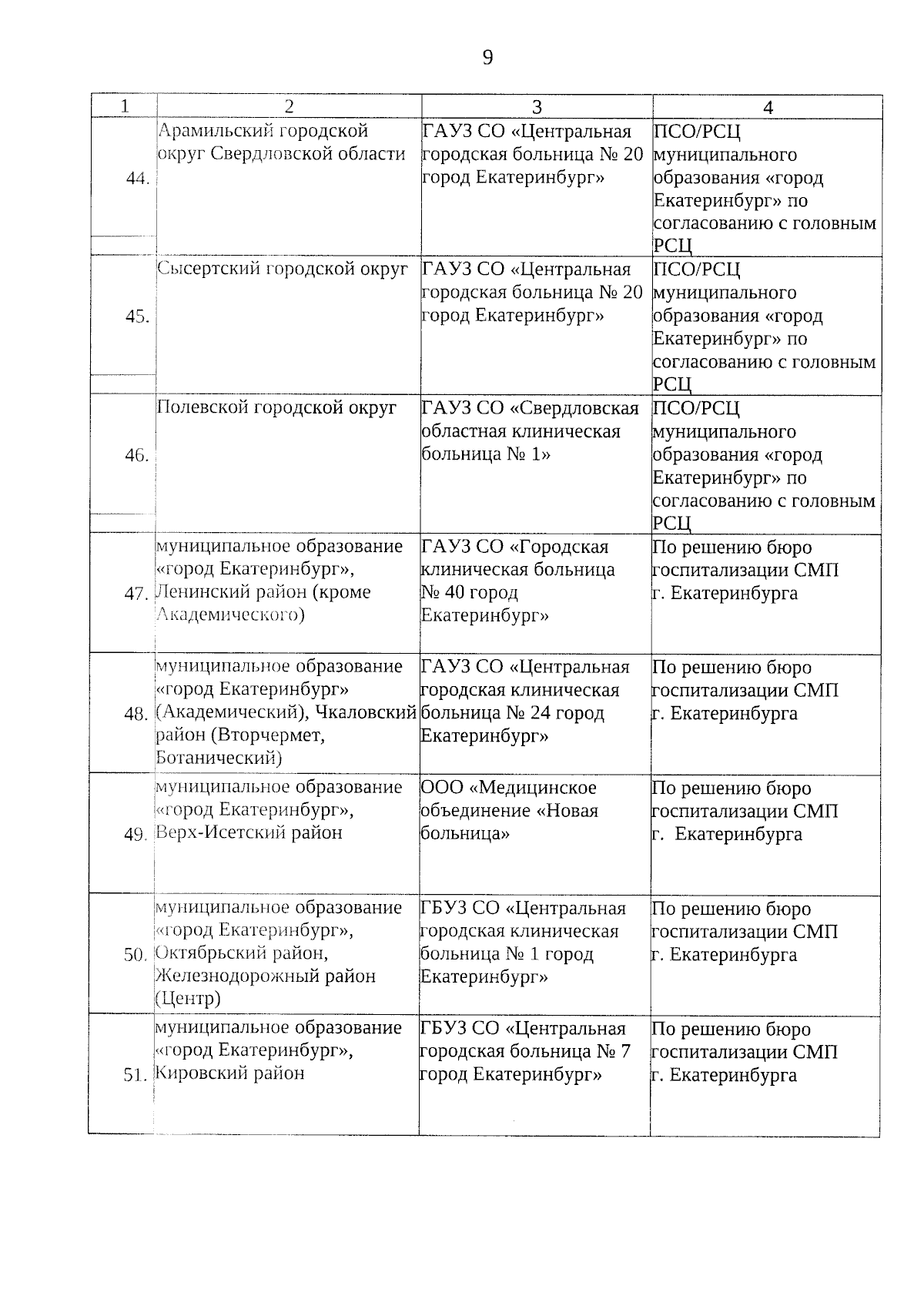 9

| 1 | 2 | 3 | 4 |
|---|---|---|---|
| 44. | Арамильский городской округ Свердловской области | ГАУЗ СО «Центральная городская больница № 20 город Екатеринбург» | ПСО/РСЦ муниципального образования «город Екатеринбург» по согласованию с головным РСЦ |
| 45. | Сысертский городской округ | ГАУЗ СО «Центральная городская больница № 20 город Екатеринбург» | ПСО/РСЦ муниципального образования «город Екатеринбург» по согласованию с головным РСЦ |
| 46. | Полевской городской округ | ГАУЗ СО «Свердловская областная клиническая больница № 1» | ПСО/РСЦ муниципального образования «город Екатеринбург» по согласованию с головным РСЦ |
| 47. | муниципальное образование «город Екатеринбург», Ленинский район (кроме Академического) | ГАУЗ СО «Городская клиническая больница № 40 город Екатеринбург» | По решению бюро госпитализации СМП г. Екатеринбурга |
| 48. | муниципальное образование «город Екатеринбург» (Академический), Чкаловский район (Вторчермет, Ботанический) | ГАУЗ СО «Центральная городская клиническая больница № 24 город Екатеринбург» | По решению бюро госпитализации СМП г. Екатеринбурга |
| 49. | муниципальное образование «город Екатеринбург», Верх-Исетский район | ООО «Медицинское объединение «Новая больница» | По решению бюро госпитализации СМП г. Екатеринбурга |
| 50. | муниципальное образование «город Екатеринбург», Октябрьский район, Железнодорожный район (Центр) | ГБУЗ СО «Центральная городская клиническая больница № 1 город Екатеринбург» | По решению бюро госпитализации СМП г. Екатеринбурга |
| 51. | муниципальное образование «город Екатеринбург», Кировский район | ГБУЗ СО «Центральная городская больница № 7 город Екатеринбург» | По решению бюро госпитализации СМП г. Екатеринбурга |